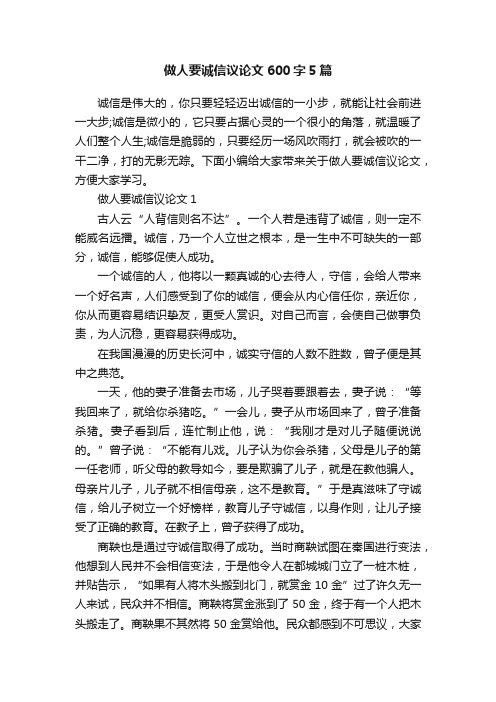 做人要诚信议论文 600 字 5 篇

诚信是伟大的，你只要轻轻迈出诚信的一小步，就能让社会前进一大步;诚信是微小的，它只要占据心灵的一个很小的角落，就温暖了人们整个人生;诚信是脆弱的，只要经历一场风吹雨打，就会被吹的一干二净，打的无影无踪。下面小编给大家带来关于做人要诚信议论文，方便大家学习。

做人要诚信议论文 1

古人云“人背信则名不达”。一个人若是违背了诚信，则一定不能威名远播。诚信，乃一个人立世之根本，是一生中不可缺失的一部分，诚信，能够促使人成功。

一个诚信的人，他将以一颗真诚的心去待人，守信，会给人带来一个好名声，人们感受到了你的诚信，便会从内心信任你，亲近你，你从而更容易结识挚友，更受人赏识。对自己而言，会使自己做事负责，为人沉稳，更容易获得成功。

在我国漫漫的历史长河中，诚实守信的人数不胜数，曾子便是其中之典范。

一天，他的妻子准备去市场，儿子哭着要跟着去，妻子说：“等我回来了，就给你杀猪吃。”一会儿，妻子从市场回来了，曾子准备杀猪。妻子看到后，连忙制止他，说：“我刚才是对儿子随便说说的。”曾子说：“不能有儿戏。儿子认为你会杀猪，父母是儿子的第一任老师，听父母的教导如今，要是欺骗了儿子，就是在教他骗人。母亲片儿子，儿子就不相信母亲，这不是教育。”于是真滋味了守诚信，给儿子树立一个好榜样，教育儿子守诚信，以身作则，让儿子接受了正确的教育。在教子上，曾子获得了成功。

商鞅也是通过守诚信取得了成功。当时商鞅试图在秦国进行变法，他想到人民并不会相信变法，于是他令人在都城城门立了一桩木桩，并贴告示，“如果有人将木头搬到北门，就赏金 10 金”过了许久无一人来试，民众并不相信。商鞅将赏金涨到了 50 金，终于有一个人把木头搬走了。商鞅果不其然将 50 金赏给他。民众都感到不可思议，大家